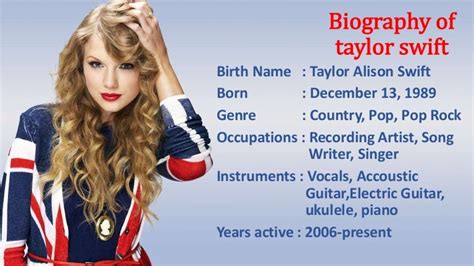 Biography of taylor swift

Birth Name : Taylor Alison Swift

Born : December 13, 1989

Genre : Country, Pop, Pop Rock

Occupations : Recording Artist, Song Writer, Singer

Instruments : Vocals, Accoustic Guitar,Electric Guitar, ukulele, piano

Years active : 2006-present